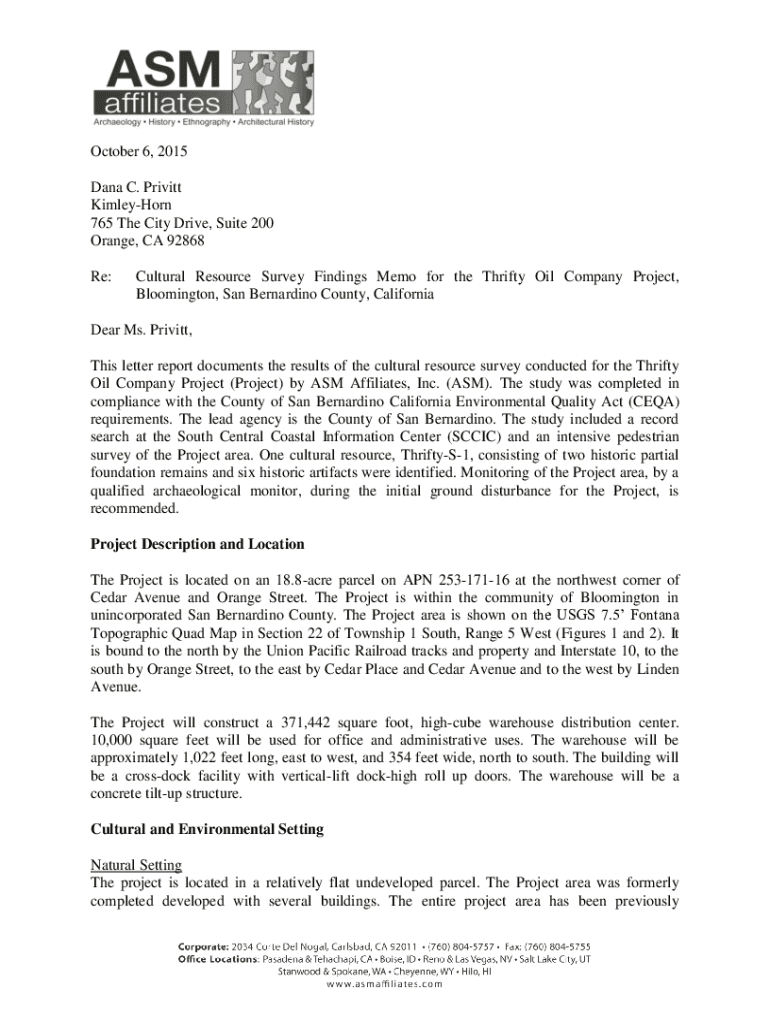 ASM affiliates
Archaeology • History • Ethnography • Architectural History

October 6, 2015

Dana C. Privitt
Kimley-Horn
765 The City Drive, Suite 200
Orange, CA 92868

Re: Cultural Resource Survey Findings Memo for the Thrifty Oil Company Project, Bloomington, San Bernardino County, California

Dear Ms. Privitt,

This letter report documents the results of the cultural resource survey conducted for the Thrifty Oil Company Project (Project) by ASM Affiliates, Inc. (ASM). The study was completed in compliance with the County of San Bernardino California Environmental Quality Act (CEQA) requirements. The lead agency is the County of San Bernardino. The study included a record search at the South Central Coastal Information Center (SCCIC) and an intensive pedestrian survey of the Project area. One cultural resource, Thrifty-S-1, consisting of two historic partial foundation remains and six historic artifacts were identified. Monitoring of the Project area, by a qualified archaeological monitor, during the initial ground disturbance for the Project, is recommended.

Project Description and Location

The Project is located on an 18.8-acre parcel on APN 253-171-16 at the northwest corner of Cedar Avenue and Orange Street. The Project is within the community of Bloomington in unincorporated San Bernardino County. The Project area is shown on the USGS 7.5' Fontana Topographic Quad Map in Section 22 of Township 1 South, Range 5 West (Figures 1 and 2). It is bound to the north by the Union Pacific Railroad tracks and property and Interstate 10, to the south by Orange Street, to the east by Cedar Place and Cedar Avenue and to the west by Linden Avenue.

The Project will construct a 371,442 square foot, high-cube warehouse distribution center. 10,000 square feet will be used for office and administrative uses. The warehouse will be approximately 1,022 feet long, east to west, and 354 feet wide, north to south. The building will be a cross-dock facility with vertical-lift dock-high roll up doors. The warehouse will be a concrete tilt-up structure.

Cultural and Environmental Setting

Natural Setting
The project is located in a relatively flat undeveloped parcel. The Project area was formerly completed developed with several buildings. The entire project area has been previously

Corporate: 2034 Corte Del Nogal, Carlsbad, CA 92011 • (760) 804-5757 • Fax: (760) 804-5755
Office Locations: Pasadena & Tehachapi, CA • Boise, ID • Reno & Las Vegas, NV • Salt Lake City, UT
Stanwood & Spokane, WA • Cheyenne, WY • Hilo, HI
www.asmaffiliates.com